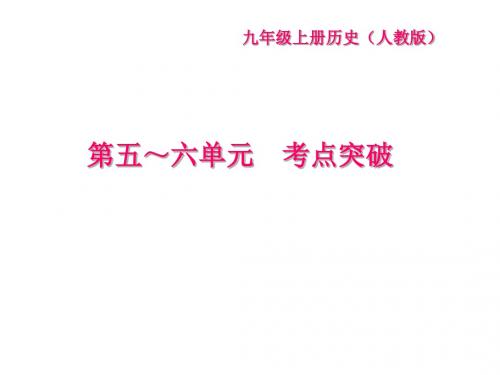 九年级上册历史（人教版）

第五～六单元　考点突破